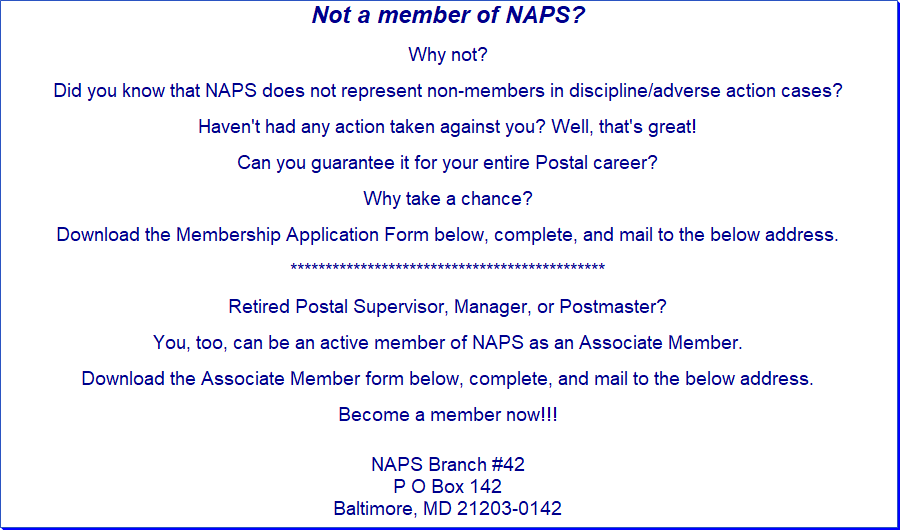 Not a member of NAPS?

Why not?

Did you know that NAPS does not represent non-members in discipline/adverse action cases?

Haven't had any action taken against you? Well, that's great!

Can you guarantee it for your entire Postal career?

Why take a chance?

Download the Membership Application Form below, complete, and mail to the below address.

*********************************************

Retired Postal Supervisor, Manager, or Postmaster?

You, too, can be an active member of NAPS as an Associate Member.

Download the Associate Member form below, complete, and mail to the below address.

Become a member now!!!

NAPS Branch #42
P O Box 142
Baltimore, MD 21203-0142